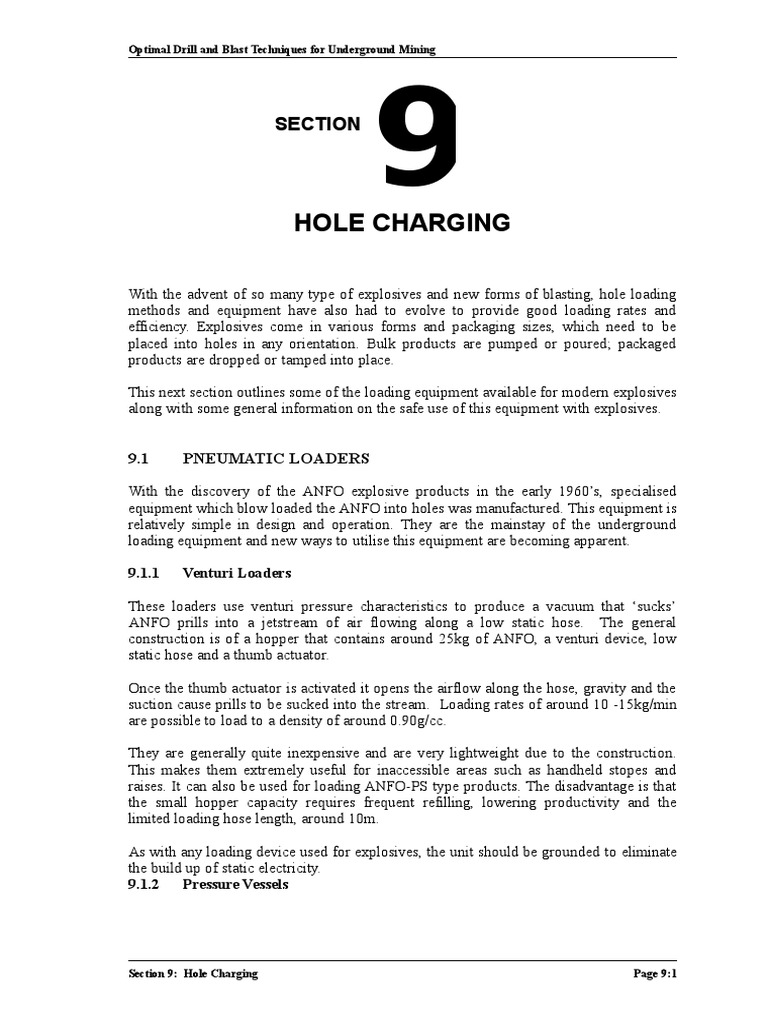 Optimal Drill and Blast Techniques for Underground Mining

SECTION 9

HOLE CHARGING

With the advent of so many type of explosives and new forms of blasting, hole loading methods and equipment have also had to evolve to provide good loading rates and efficiency. Explosives come in various forms and packaging sizes, which need to be placed into holes in any orientation. Bulk products are pumped or poured; packaged products are dropped or tamped into place.

This next section outlines some of the loading equipment available for modern explosives along with some general information on the safe use of this equipment with explosives.

9.1 PNEUMATIC LOADERS

With the discovery of the ANFO explosive products in the early 1960's, specialised equipment which blow loaded the ANFO into holes was manufactured. This equipment is relatively simple in design and operation. They are the mainstay of the underground loading equipment and new ways to utilise this equipment are becoming apparent.

9.1.1 Venturi Loaders

These loaders use venturi pressure characteristics to produce a vacuum that 'sucks' ANFO prills into a jetstream of air flowing along a low static hose. The general construction is of a hopper that contains around 25kg of ANFO, a venturi device, low static hose and a thumb actuator.

Once the thumb actuator is activated it opens the airflow along the hose, gravity and the suction cause prills to be sucked into the stream. Loading rates of around 10 -15kg/min are possible to load to a density of around 0.90g/cc.

They are generally quite inexpensive and are very lightweight due to the construction. This makes them extremely useful for inaccessible areas such as handheld stopes and raises. It can also be used for loading ANFO-PS type products. The disadvantage is that the small hopper capacity requires frequent refilling, lowering productivity and the limited loading hose length, around 10m.

As with any loading device used for explosives, the unit should be grounded to eliminate the build up of static electricity.
9.1.2 Pressure Vessels

Section 9: Hole Charging Page 9:1